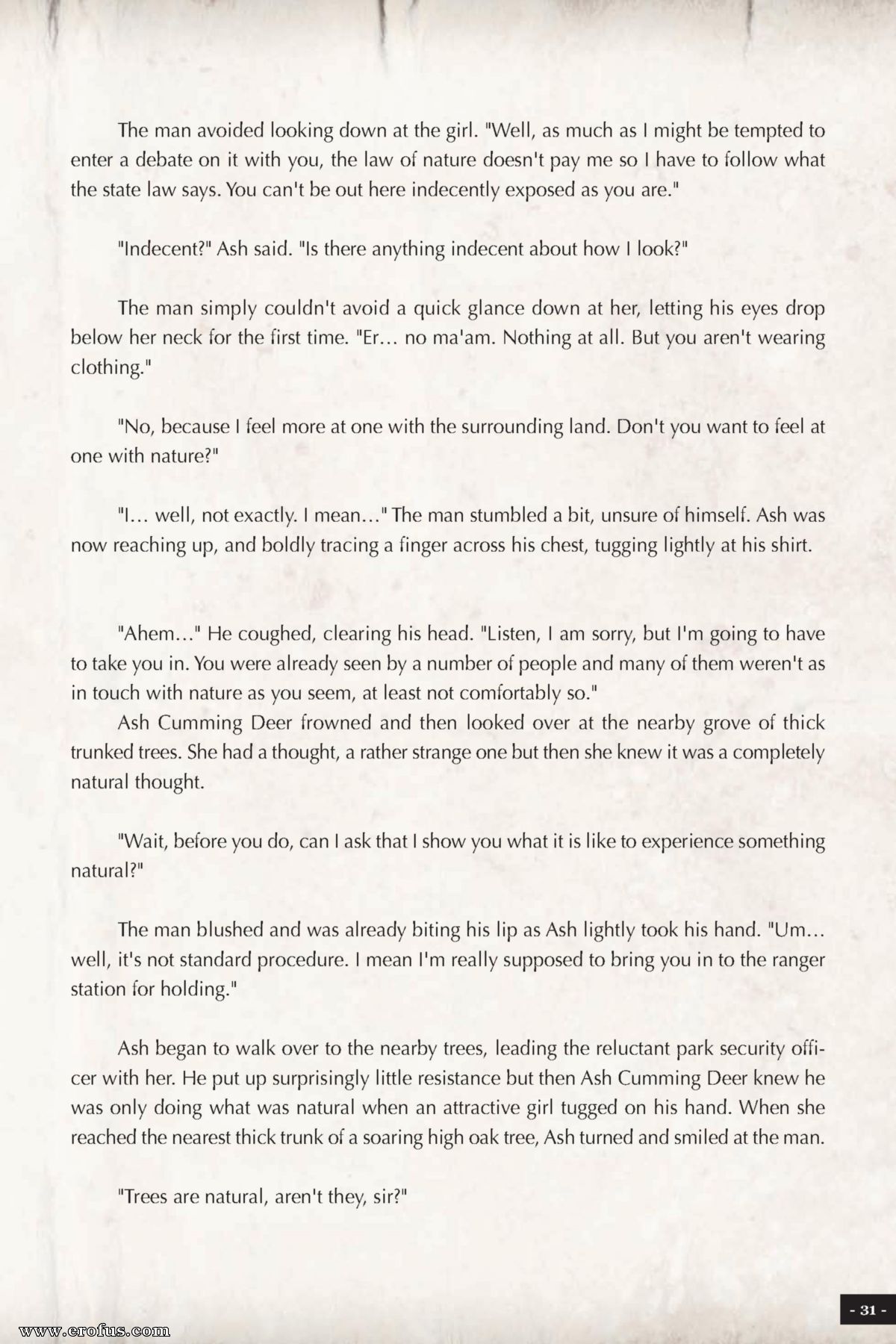 The man avoided looking down at the girl. "Well, as much as I might be tempted to enter a debate on it with you, the law of nature doesn't pay me so I have to follow what the state law says. You can't be out here indecently exposed as you are."

"Indecent?" Ash said. "Is there anything indecent about how I look?"

The man simply couldn't avoid a quick glance down at her, letting his eyes drop below her neck for the first time. "Er... no ma'am. Nothing at all. But you aren't wearing clothing."

"No, because I feel more at one with the surrounding land. Don't you want to feel at one with nature?"

"I... well, not exactly. I mean..." The man stumbled a bit, unsure of himself. Ash was now reaching up, and boldly tracing a finger across his chest, tugging lightly at his shirt.

"Ahem..." He coughed, clearing his head. "Listen, I am sorry, but I'm going to have to take you in. You were already seen by a number of people and many of them weren't as in touch with nature as you seem, at least not comfortably so."

Ash Cumming Deer frowned and then looked over at the nearby grove of thick trunked trees. She had a thought, a rather strange one but then she knew it was a completely natural thought.

"Wait, before you do, can I ask that I show you what it is like to experience something natural?"

The man blushed and was already biting his lip as Ash lightly took his hand. "Um... well, it's not standard procedure. I mean I'm really supposed to bring you in to the ranger station for holding."

Ash began to walk over to the nearby trees, leading the reluctant park security officer with her. He put up surprisingly little resistance but then Ash Cumming Deer knew he was only doing what was natural when an attractive girl tugged on his hand. When she reached the nearest thick trunk of a soaring high oak tree, Ash turned and smiled at the man.

"Trees are natural, aren't they, sir?"

- 31 -

www.erofus.com